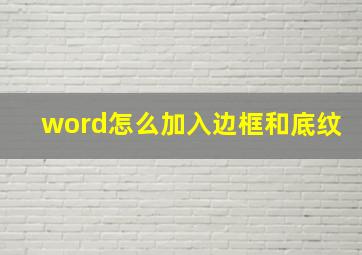 word怎么加入边框和底纹